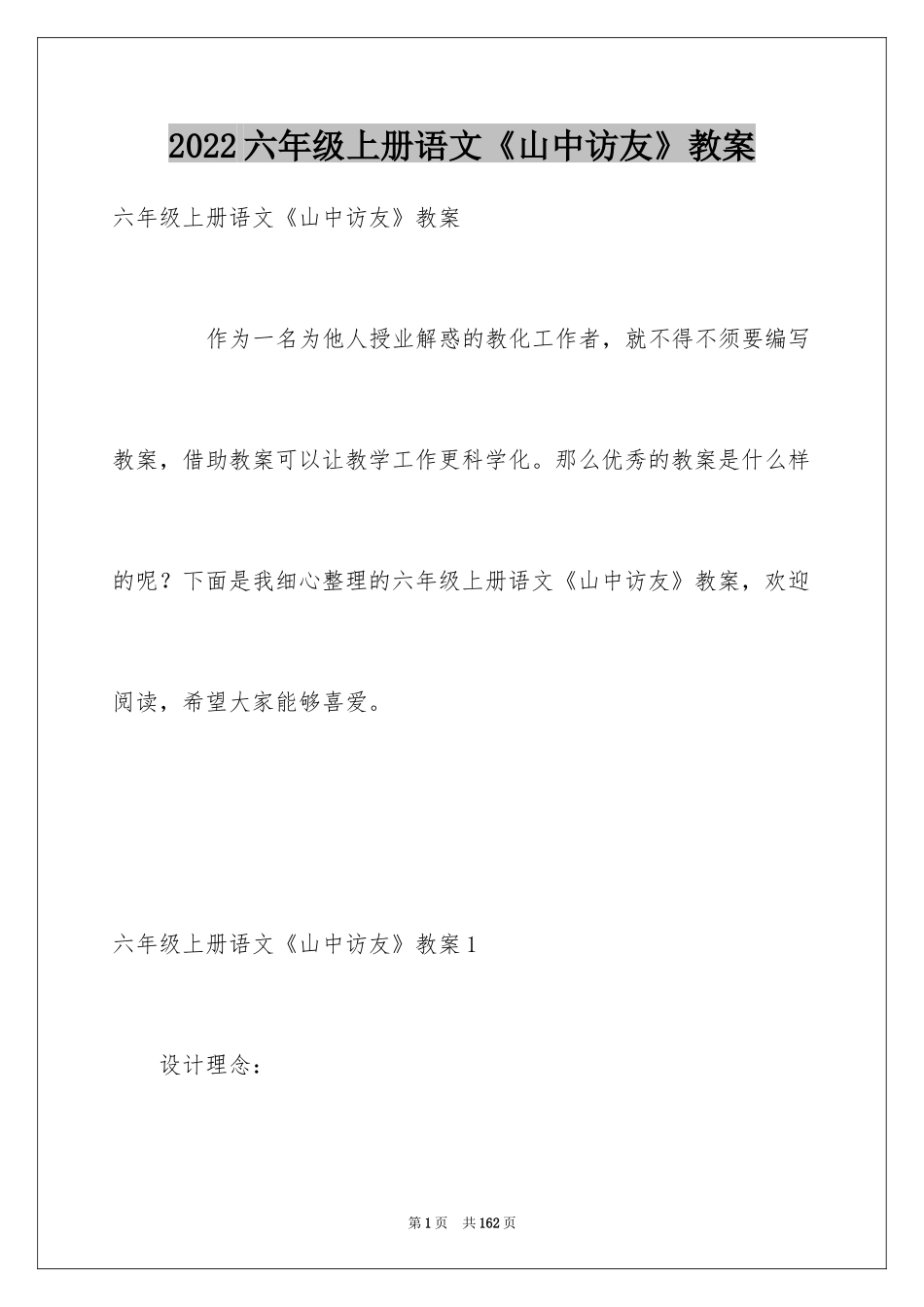 2022六年级上册语文《山中访友》教案

六年级上册语文《山中访友》教案

作为一名为他人授业解惑的教化工作者，就不得不须要编写教案，借助教案可以让教学工作更科学化。那么优秀的教案是什么样的呢？下面是我细心整理的六年级上册语文《山中访友》教案，欢迎阅读，希望大家能够喜爱。

六年级上册语文《山中访友》教案1

设计理念：

第1页 共162页